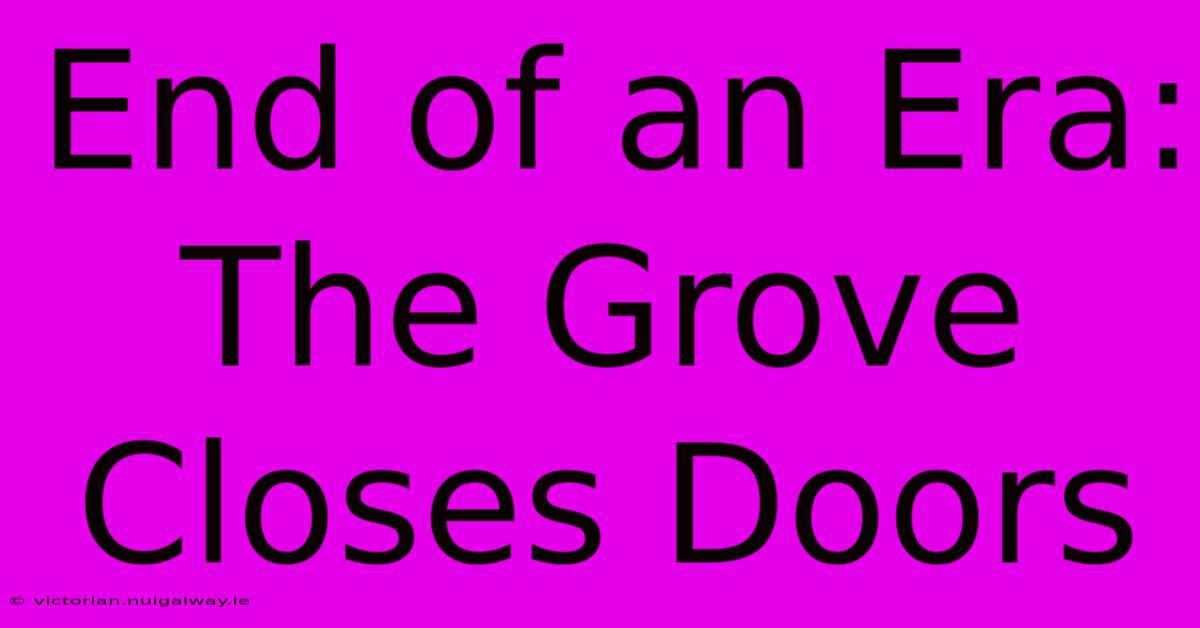 End of an Era: The Grove Closes Doors

© victorian.nuigalway.ie